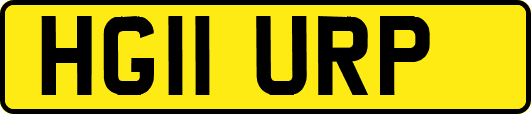 HG11 URP